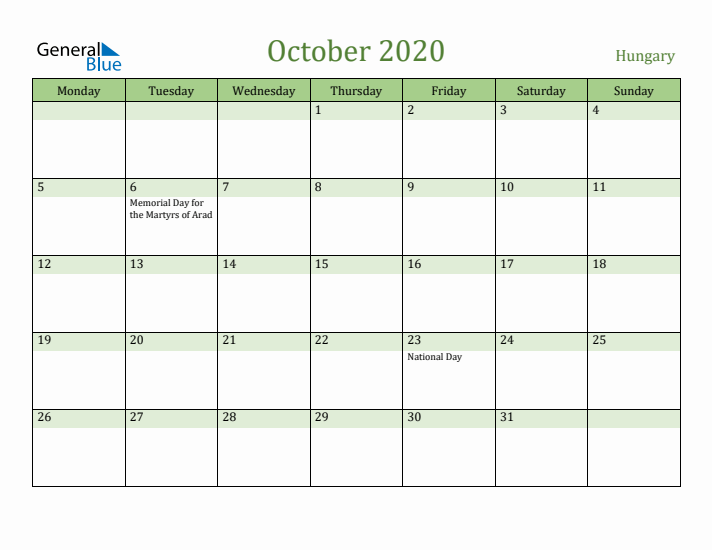 General Blue

October 2020

Hungary

| Monday | Tuesday | Wednesday | Thursday | Friday | Saturday | Sunday |
|---|---|---|---|---|---|---|
| | | | 1 | 2 | 3 | 4 |
| 5 | 6 Memorial Day for the Martyrs of Arad | 7 | 8 | 9 | 10 | 11 |
| 12 | 13 | 14 | 15 | 16 | 17 | 18 |
| 19 | 20 | 21 | 22 | 23 National Day | 24 | 25 |
| 26 | 27 | 28 | 29 | 30 | 31 | |